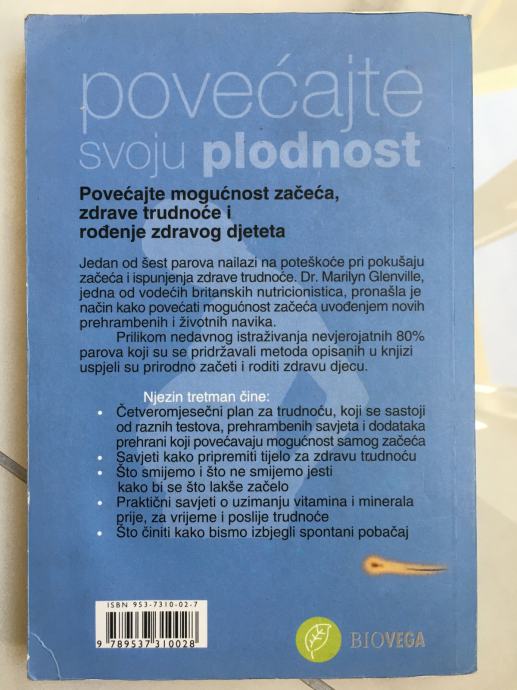 povećajte
svoju plodnost

Povećajte mogućnost začeća, zdrave trudnoće i rođenje zdravog djeteta

Jedan od šest parova nailazi na poteškoće pri pokušaju začeća i ispunjenja zdrave trudnoće. Dr. Marilyn Glenville, jedna od vodećih britanskih nutricionistica, pronašla je način kako povećati mogućnost začeća uvođenjem novih prehrambenih i životnih navika.

Prilikom nedavnog istraživanja nevjerojatnih 80% parova koji su se pridržavali metoda opisanih u knjizi uspjeli su prirodno začeti i roditi zdravu djecu.

Njezin tretman čine:
• Četveromjesečni plan za trudnoću, koji se sastoji od raznih testova, prehrambenih savjeta i dodataka prehrani koji povećavaju mogućnost samog začeća
• Savjeti kako pripremiti tijelo za zdravu trudnoću
• Što smijemo i što ne smijemo jesti kako bi se što lakše začelo
• Praktični savjeti o uzimanju vitamina i minerala prije, za vrijeme i poslije trudnoće
• Što činiti kako bismo izbjegli spontani pobačaj

ISBN 953-7310-02-7
9 789537 310028

BIOVEGA